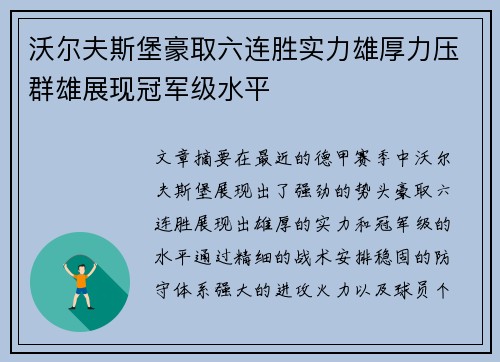 沃尔夫斯堡豪取六连胜实力雄厚力压群雄展现冠军级水平

文章摘要在最近的德甲赛季中沃尔夫斯堡展现出了强劲的势头豪取六连胜展现出雄厚的实力和冠军级的水平通过精细的战术安排稳固的防守体系强大的进攻火力以及球员个